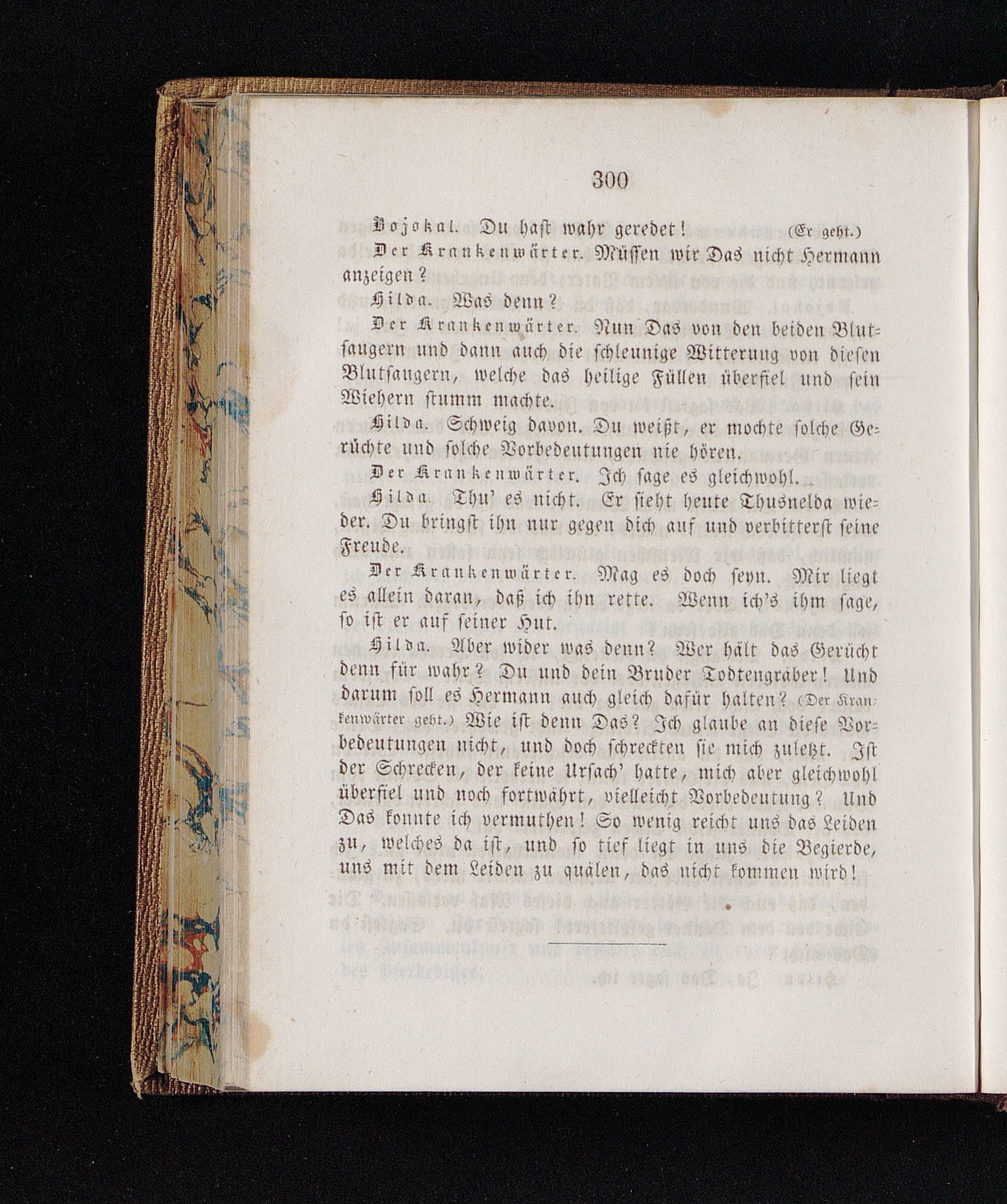 300

Bojokal. Du hast wahr geredet! (Er geht.)

Der Krankenwärter. Müssen wir Das nicht Hermann anzeigen?

Hilda. Was denn?

Der Krankenwärter. Nun Das von den beiden Blutsaugern und dann auch die schleunige Witterung von diesen Blutsaugern, welche das heilige Füllen überfiel und sein Wiehern stumm machte.

Hilda. Schweig davon. Du weißt, er mochte solche Gerüchte und solche Vorbedeutungen nie hören.

Der Krankenwärter. Ich sage es gleichwohl.

Hilda. Thu' es nicht. Er sieht heute Thusnelda wieder. Du bringst ihn nur gegen dich auf und verbitterst seine Freude.

Der Krankenwärter. Mag es doch seyn. Mir liegt es allein daran, daß ich ihn rette. Wenn ich's ihm sage, so ist er auf seiner Hut.

Hilda. Aber wider was denn? Wer hält das Gerücht denn für wahr? Du und dein Bruder Todtengräber! Und darum soll es Hermann auch gleich dafür halten? (Der Krankenwärter geht.) Wie ist denn Das? Ich glaube an diese Vorbedeutungen nicht, und doch schreckten sie mich zuletzt. Ist der Schrecken, der keine Ursach' hatte, mich aber gleichwohl überfiel und noch fortwährt, vielleicht Vorbedeutung? Und Das konnte ich vermuthen! So wenig reicht uns das Leiden zu, welches da ist, und so tief liegt in uns die Begierde, uns mit dem Leiden zu quälen, das nicht kommen wird!